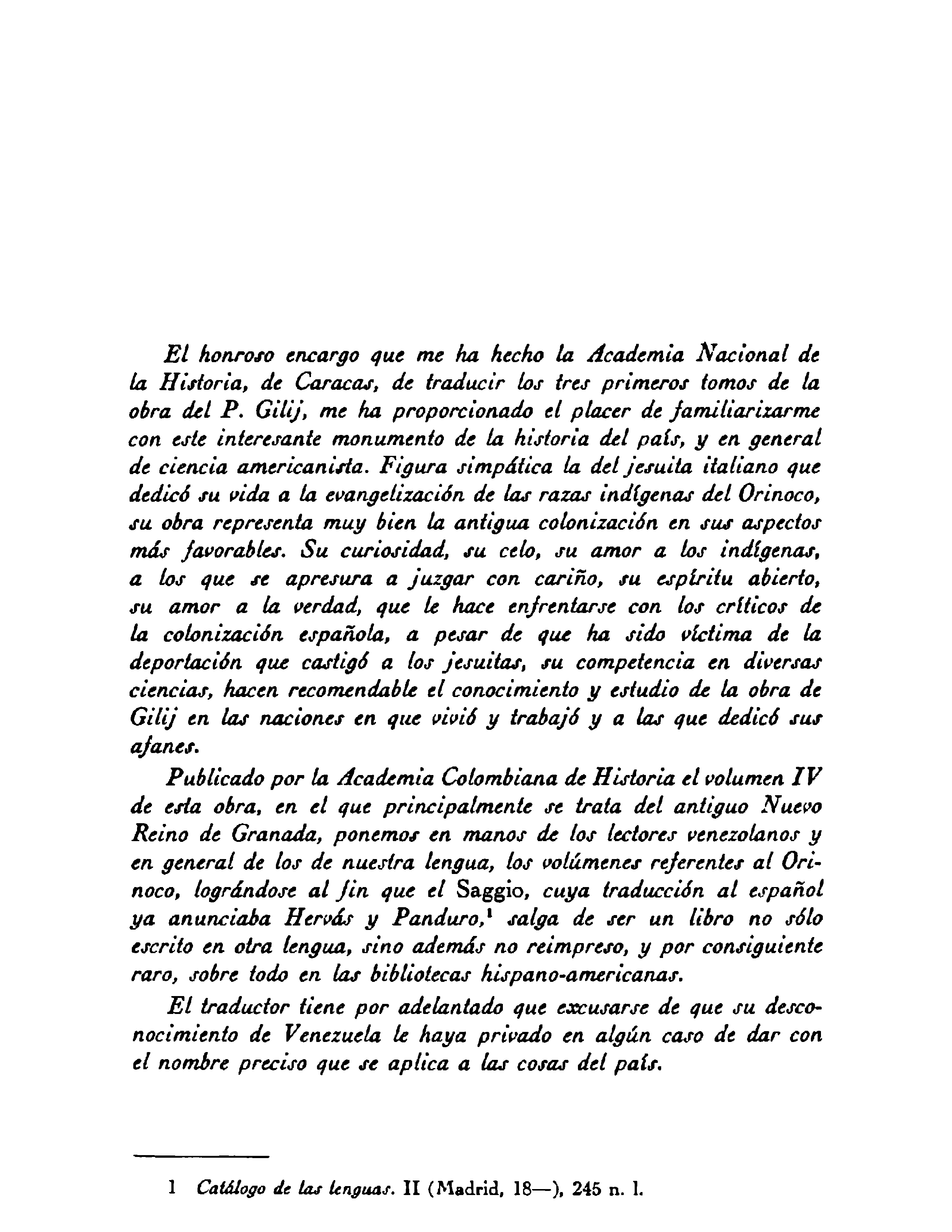 El honroso encargo que me ha hecho la Academia Nacional de la Historia, de Caracas, de traducir los tres primeros tomos de la obra del P. Gilij, me ha proporcionado el placer de familiarizarme con este interesante monumento de la historia del país, y en general de ciencia americanista. Figura simpática la del jesuita italiano que dedicó su vida a la evangelización de las razas indígenas del Orinoco, su obra representa muy bien la antigua colonización en sus aspectos más favorables. Su curiosidad, su celo, su amor a los indígenas, a los que se apresura a juzgar con cariño, su espíritu abierto, su amor a la verdad, que le hace enfrentarse con los críticos de la colonización española, a pesar de que ha sido víctima de la deportación que castigó a los jesuitas, su competencia en diversas ciencias, hacen recomendable el conocimiento y estudio de la obra de Gilij en las naciones en que vivió y trabajó y a las que dedicó sus afanes.

Publicado por la Academia Colombiana de Historia el volumen IV de esta obra, en el que principalmente se trata del antiguo Nuevo Reino de Granada, ponemos en manos de los lectores venezolanos y en general de los de nuestra lengua, los volúmenes referentes al Orinoco, lográndose al fin que el Saggio, cuya traducción al español ya anunciaba Hervás y Panduro,$^1$ salga de ser un libro no sólo escrito en otra lengua, sino además no reimpreso, y por consiguiente raro, sobre todo en las bibliotecas hispano-americanas.

El traductor tiene por adelantado que excusarse de que su desconocimiento de Venezuela le haya privado en algún caso de dar con el nombre preciso que se aplica a las cosas del país.

1 Catálogo de las lenguas. II (Madrid, 18—), 245 n. 1.